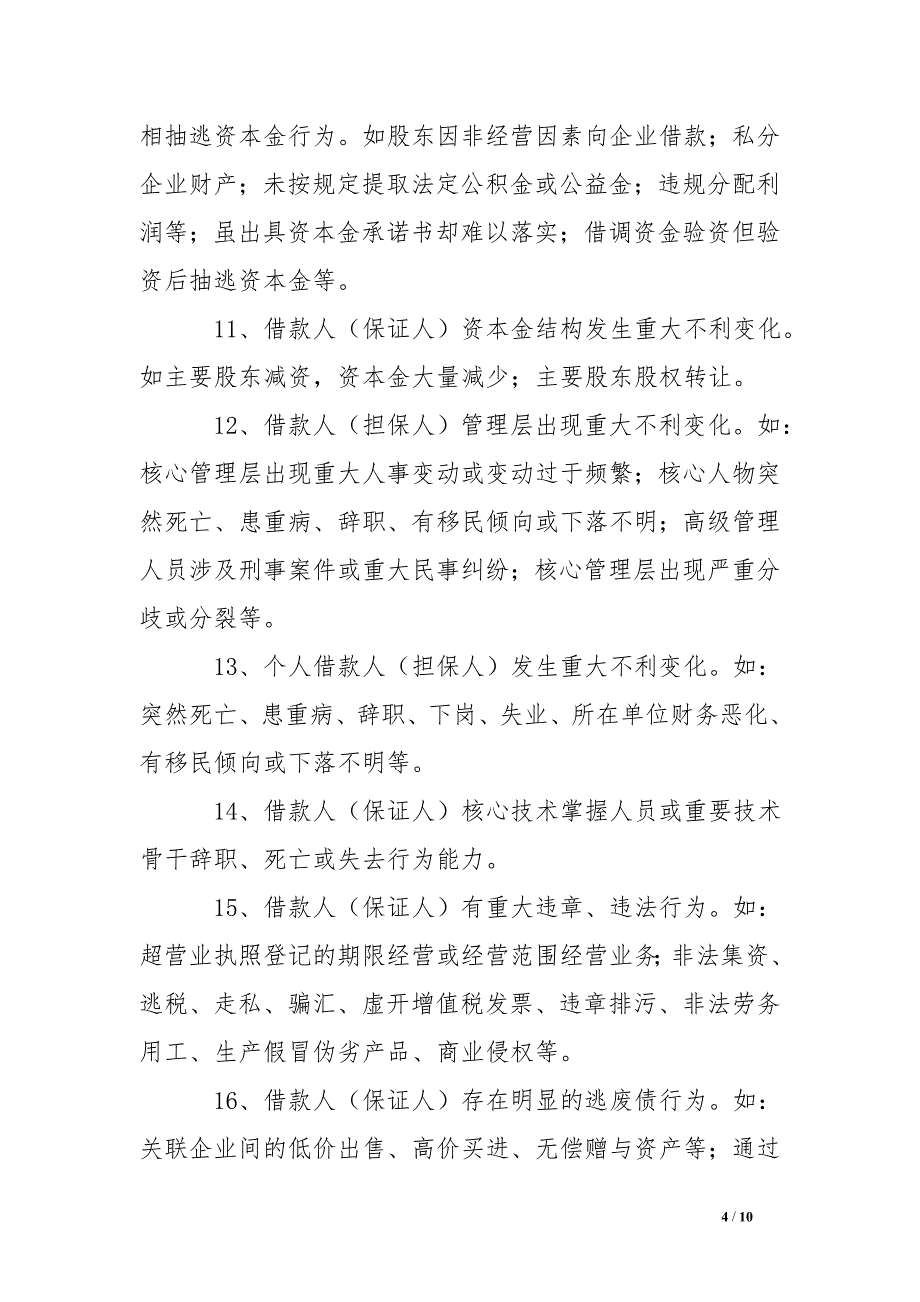 相抽逃资本金行为。如股东因非经营因素向企业借款；私分企业财产；未按规定提取法定公积金或公益金；违规分配利润等；虽出具资本金承诺书却难以落实；借调资金验资但验资后抽逃资本金等。

11、借款人（保证人）资本金结构发生重大不利变化。如主要股东减资，资本金大量减少；主要股东股权转让。

12、借款人（担保人）管理层出现重大不利变化。如：核心管理层出现重大人事变动或变动过于频繁；核心人物突然死亡、患重病、辞职、有移民倾向或下落不明；高级管理人员涉及刑事案件或重大民事纠纷；核心管理层出现严重分歧或分裂等。

13、个人借款人（担保人）发生重大不利变化。如：突然死亡、患重病、辞职、下岗、失业、所在单位财务恶化、有移民倾向或下落不明等。

14、借款人（保证人）核心技术掌握人员或重要技术骨干辞职、死亡或失去行为能力。

15、借款人（保证人）有重大违章、违法行为。如：超营业执照登记的期限经营或经营范围经营业务；非法集资、逃税、走私、骗汇、虚开增值税发票、违章排污、非法劳务用工、生产假冒伪劣产品、商业侵权等。

16、借款人（保证人）存在明显的逃废债行为。如：关联企业间的低价出售、高价买进、无偿赠与资产等；通过

4 / 10